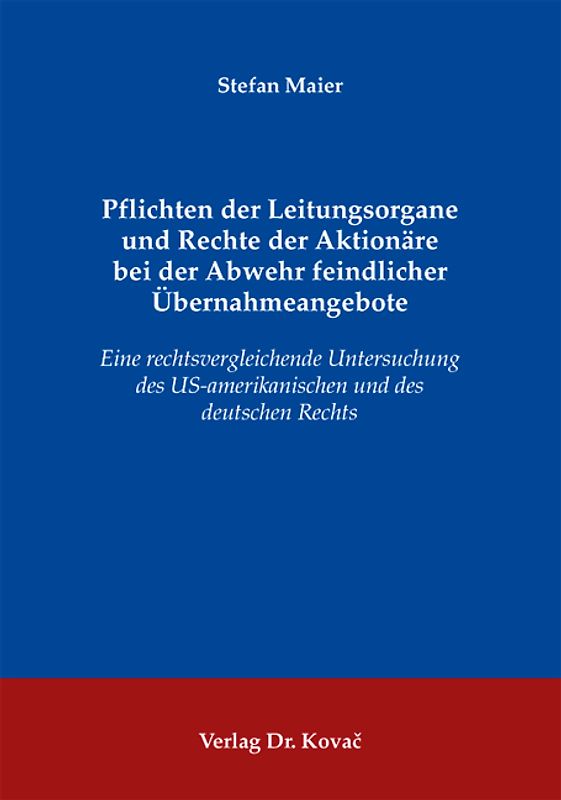 Stefan Maier

Pflichten der Leitungsorgane und Rechte der Aktionäre bei der Abwehr feindlicher Übernahmeangebote

Eine rechtsvergleichende Untersuchung des US-amerikanischen und des deutschen Rechts

Verlag Dr. Kovač